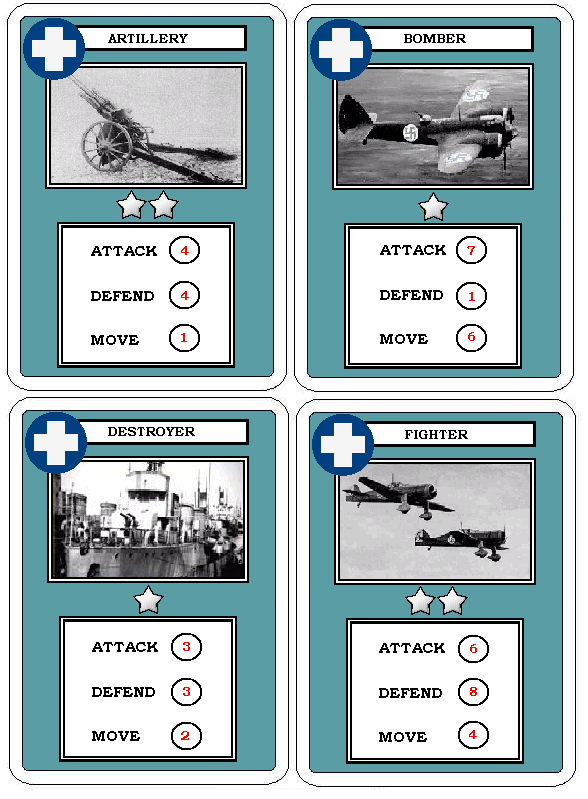 ARTILLERY

ATTACK 4

DEFEND 4

MOVE 1

BOMBER

ATTACK 7

DEFEND 1

MOVE 6

DESTROYER

ATTACK 3

DEFEND 3

MOVE 2

FIGHTER

ATTACK 6

DEFEND 8

MOVE 4